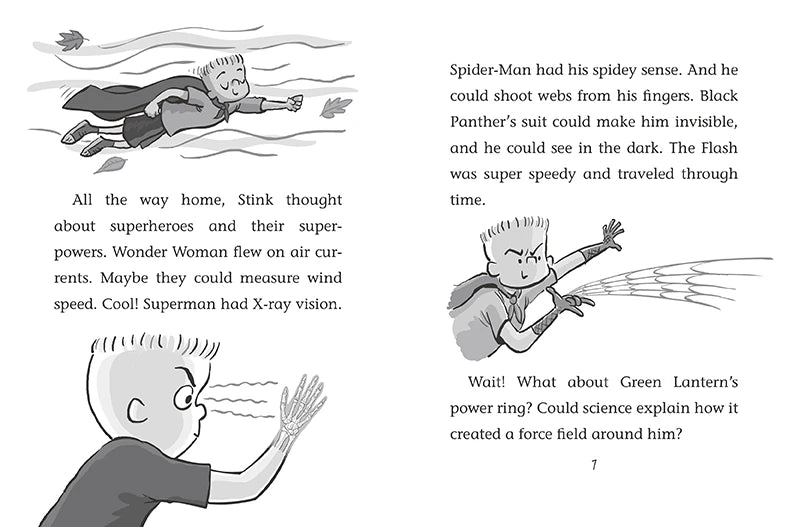 All the way home, Stink thought about superheroes and their superpowers. Wonder Woman flew on air currents. Maybe they could measure wind speed. Cool! Superman had X-ray vision.

Spider-Man had his spidey sense. And he could shoot webs from his fingers. Black Panther's suit could make him invisible, and he could see in the dark. The Flash was super speedy and traveled through time.

Wait! What about Green Lantern's power ring? Could science explain how it created a force field around him?

7